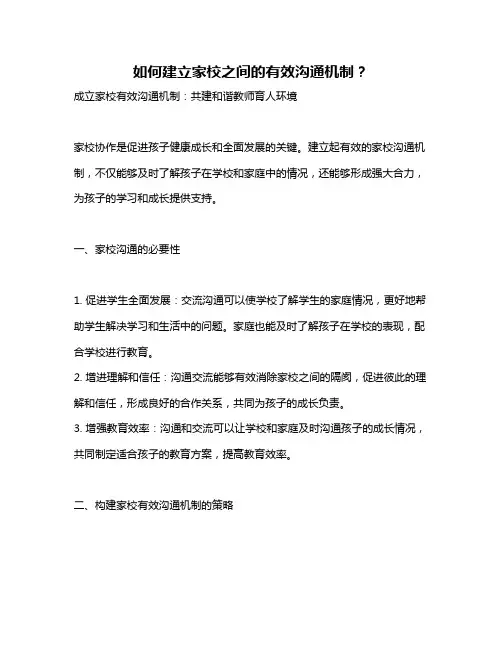 如何建立家校之间的有效沟通机制？

成立家校有效沟通机制：共建和谐教师育人环境

家校协作是促进孩子健康成长和全面发展的关键。建立起有效的家校沟通机制，不仅能够及时了解孩子在学校和家庭中的情况，还能够形成强大合力，为孩子的学习和成长提供支持。

一、家校沟通的必要性

1. 促进学生全面发展：交流沟通可以使学校了解学生的家庭情况，更好地帮助学生解决学习和生活中的问题。家庭也能及时了解孩子在学校的表现，配合学校进行教育。
2. 增进理解和信任：沟通交流能够有效消除家校之间的隔阂，促进彼此的理解和信任，形成良好的合作关系，共同为孩子的成长负责。
3. 增强教育效率：沟通和交流可以让学校和家庭及时沟通孩子的成长情况，共同制定适合孩子的教育方案，提高教育效率。

二、构建家校有效沟通机制的策略